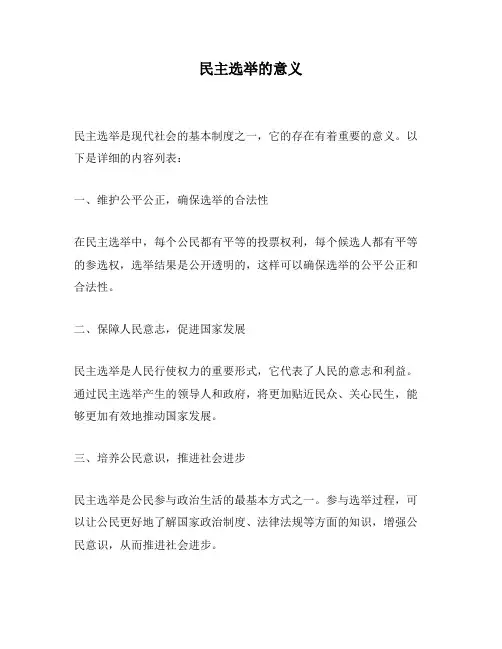 民主选举的意义

民主选举是现代社会的基本制度之一，它的存在有着重要的意义。以下是详细的内容列表：

一、维护公平公正，确保选举的合法性

在民主选举中，每个公民都有平等的投票权利，每个候选人都有平等的参选权，选举结果是公开透明的，这样可以确保选举的公平公正和合法性。

二、保障人民意志，促进国家发展

民主选举是人民行使权力的重要形式，它代表了人民的意志和利益。通过民主选举产生的领导人和政府，将更加贴近民众、关心民生，能够更加有效地推动国家发展。

三、培养公民意识，推进社会进步

民主选举是公民参与政治生活的最基本方式之一。参与选举过程，可以让公民更好地了解国家政治制度、法律法规等方面的知识，增强公民意识，从而推进社会进步。